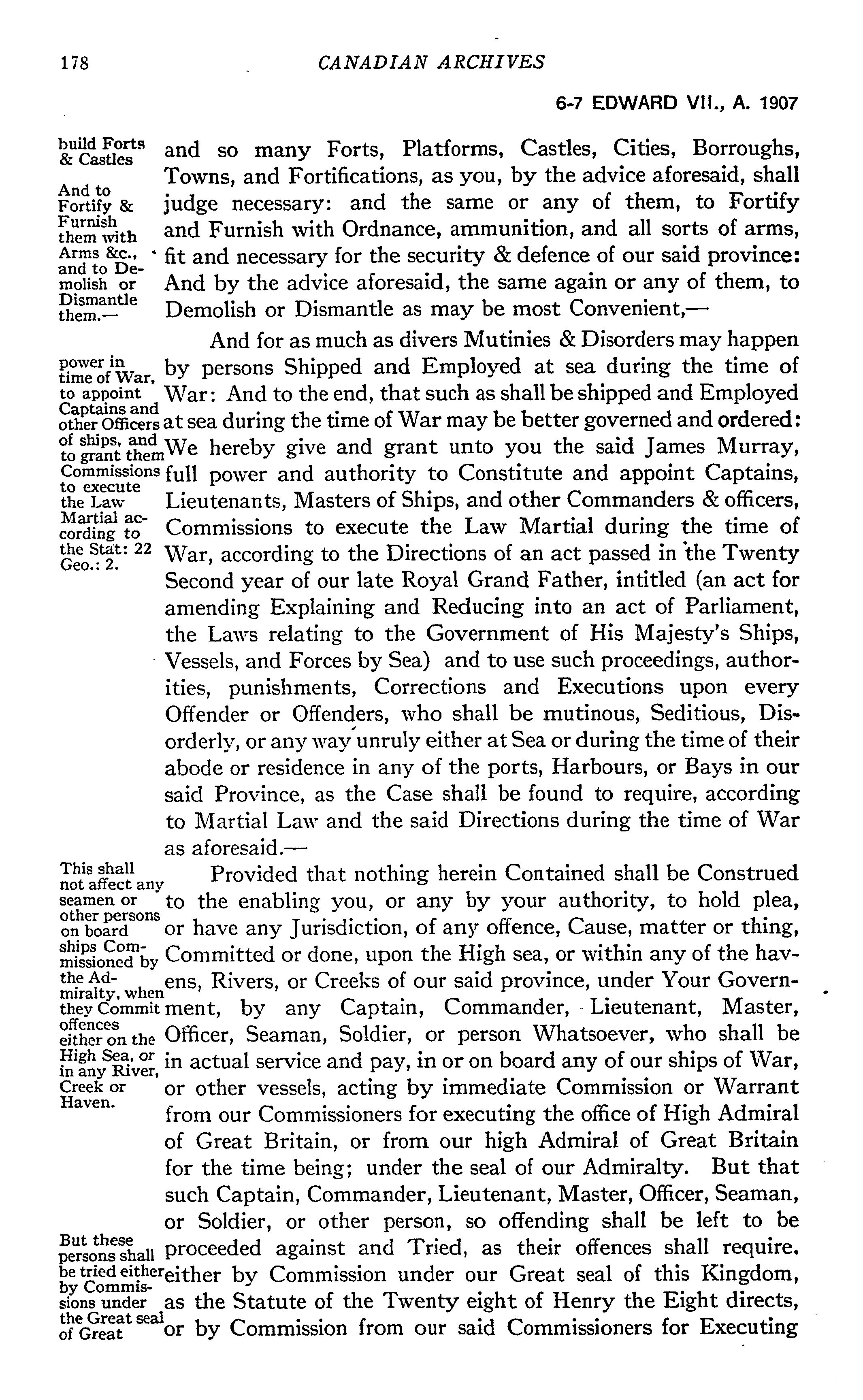 178 CANADIAN ARCHIVES

6-7 EDWARD VII., A. 1907

build Forts & Castles

And to Fortify & Furnish them with Arms &c., and to Demolish or Dismantle them.—

and so many Forts, Platforms, Castles, Cities, Borroughs, Towns, and Fortifications, as you, by the advice aforesaid, shall judge necessary: and the same or any of them, to Fortify and Furnish with Ordnance, ammunition, and all sorts of arms, fit and necessary for the security & defence of our said province: And by the advice aforesaid, the same again or any of them, to Demolish or Dismantle as may be most Convenient,—

power in time of War, to appoint Captains and other Officers of ships, and to grant them Commissions to execute the Law Martial according to the Stat: 22 Geo.: 2.

And for as much as divers Mutinies & Disorders may happen by persons Shipped and Employed at sea during the time of War: And to the end, that such as shall be shipped and Employed at sea during the time of War may be better governed and ordered: We hereby give and grant unto you the said James Murray, full power and authority to Constitute and appoint Captains, Lieutenants, Masters of Ships, and other Commanders & officers, Commissions to execute the Law Martial during the time of War, according to the Directions of an act passed in the Twenty Second year of our late Royal Grand Father, intitled (an act for amending Explaining and Reducing into an act of Parliament, the Laws relating to the Government of His Majesty's Ships, Vessels, and Forces by Sea) and to use such proceedings, authorities, punishments, Corrections and Executions upon every Offender or Offenders, who shall be mutinous, Seditious, Disorderly, or any way unruly either at Sea or during the time of their abode or residence in any of the ports, Harbours, or Bays in our said Province, as the Case shall be found to require, according to Martial Law and the said Directions during the time of War as aforesaid.—

This shall not affect any seamen or other persons on board ships Commissioned by the Admiralty, when they Commit offences either on the High Sea, or in any River, Creek or Haven.

Provided that nothing herein Contained shall be Construed to the enabling you, or any by your authority, to hold plea, or have any Jurisdiction, of any offence, Cause, matter or thing, Committed or done, upon the High sea, or within any of the havens, Rivers, or Creeks of our said province, under Your Government, by any Captain, Commander, Lieutenant, Master, Officer, Seaman, Soldier, or person Whatsoever, who shall be in actual service and pay, in or on board any of our ships of War, or other vessels, acting by immediate Commission or Warrant from our Commissioners for executing the office of High Admiral of Great Britain, or from our high Admiral of Great Britain for the time being; under the seal of our Admiralty. But that such Captain, Commander, Lieutenant, Master, Officer, Seaman, or Soldier, or other person, so offending shall be left to be proceeded against and Tried, as their offences shall require. either by Commission under our Great seal of this Kingdom, as the Statute of the Twenty eight of Henry the Eight directs, or by Commission from our said Commissioners for Executing

But these persons shall be tried either by Commissions under the Great seal of Great